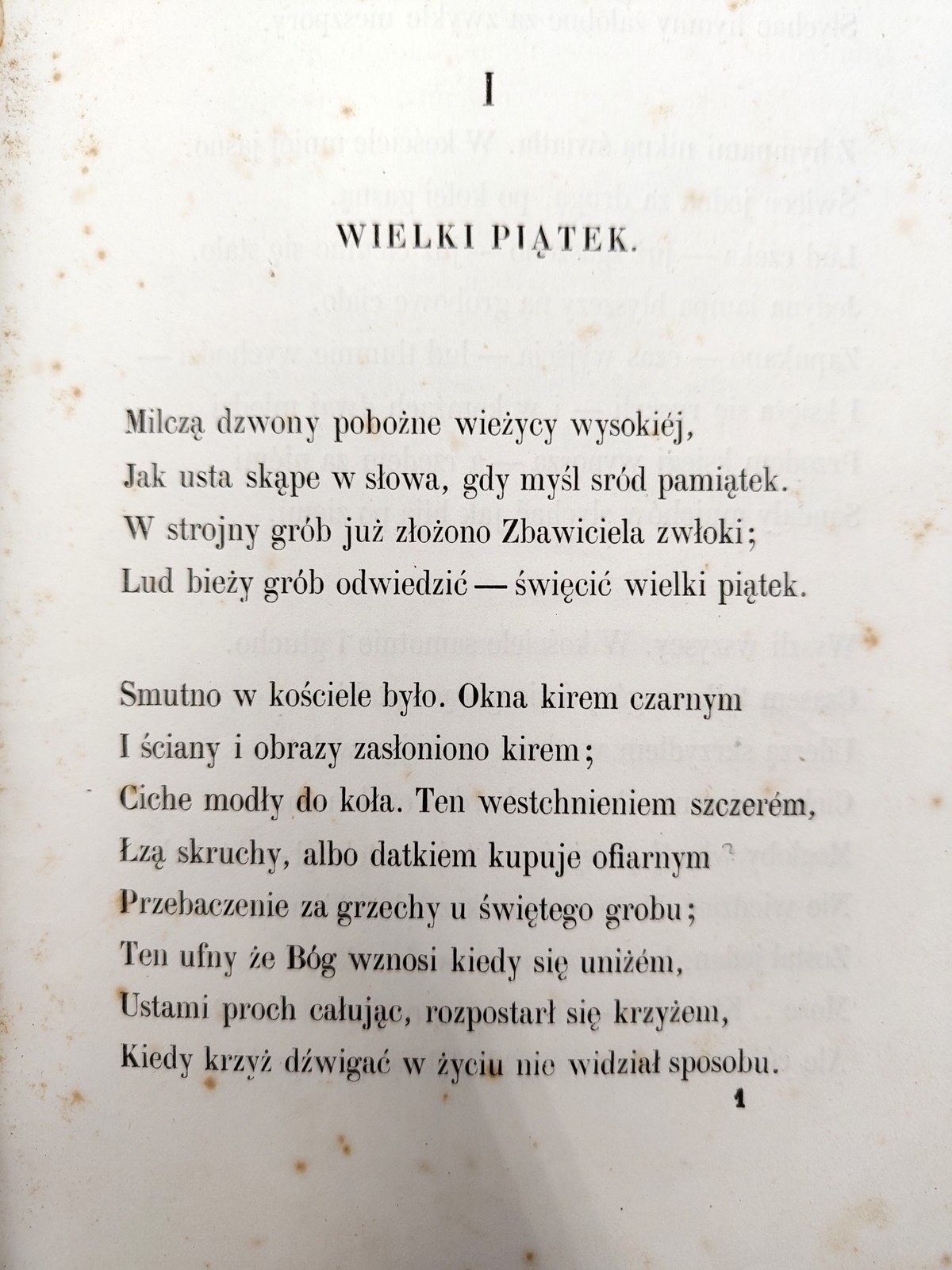 I

WIELKI PIĄTEK.

Milczą dzwony pobożne wieżycy wysokiéj,
Jak usta skąpe w słowa, gdy myśl sród pamiątek.
W strojny grób już złożono Zbawiciela zwłoki;
Lud bieży grób odwiedzić — święcić wielki piątek.

Smutno w kościele było. Okna kirem czarnym
I ściany i obrazy zasłoniono kirem;
Ciche modły do koła. Ten westchnieniem szczerém,
Łzą skruchy, albo datkiem kupuje ofiarnym
Przebaczenie za grzechy u świętego grobu;
Ten ufny że Bóg wznosi kiedy się uniżém,
Ustami proch całując, rozpostarł się krzyżem,
Kiedy krzyż dźwigać w życiu nie widział sposobu.

1